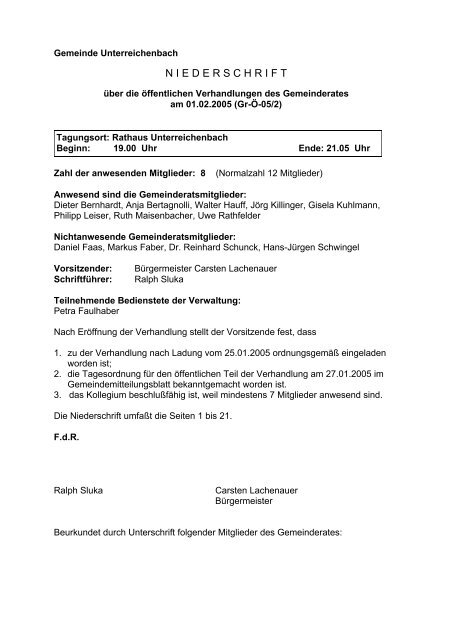 Gemeinde Unterreichenbach

N I E D E R S C H R I F T

über die öffentlichen Verhandlungen des Gemeinderates am 01.02.2005 (Gr-Ö-05/2)

Tagungsort: Rathaus Unterreichenbach
Beginn: 19.00 Uhr Ende: 21.05 Uhr

Zahl der anwesenden Mitglieder: 8 (Normalzahl 12 Mitglieder)

Anwesend sind die Gemeinderatsmitglieder:
Dieter Bernhardt, Anja Bertagnolli, Walter Hauff, Jörg Killinger, Gisela Kuhlmann, Philipp Leiser, Ruth Maisenbacher, Uwe Rathfelder

Nichtanwesende Gemeinderatsmitglieder:
Daniel Faas, Markus Faber, Dr. Reinhard Schunck, Hans-Jürgen Schwingel

Vorsitzender: Bürgermeister Carsten Lachenauer
Schriftführer: Ralph Sluka

Teilnehmende Bedienstete der Verwaltung:
Petra Faulhaber

Nach Eröffnung der Verhandlung stellt der Vorsitzende fest, dass

1. zu der Verhandlung nach Ladung vom 25.01.2005 ordnungsgemäß eingeladen worden ist;
2. die Tagesordnung für den öffentlichen Teil der Verhandlung am 27.01.2005 im Gemeindemitteilungsblatt bekanntgemacht worden ist.
3. das Kollegium beschlußfähig ist, weil mindestens 7 Mitglieder anwesend sind.

Die Niederschrift umfaßt die Seiten 1 bis 21.

F.d.R.

Ralph Sluka

Carsten Lachenauer
Bürgermeister

Beurkundet durch Unterschrift folgender Mitglieder des Gemeinderates: